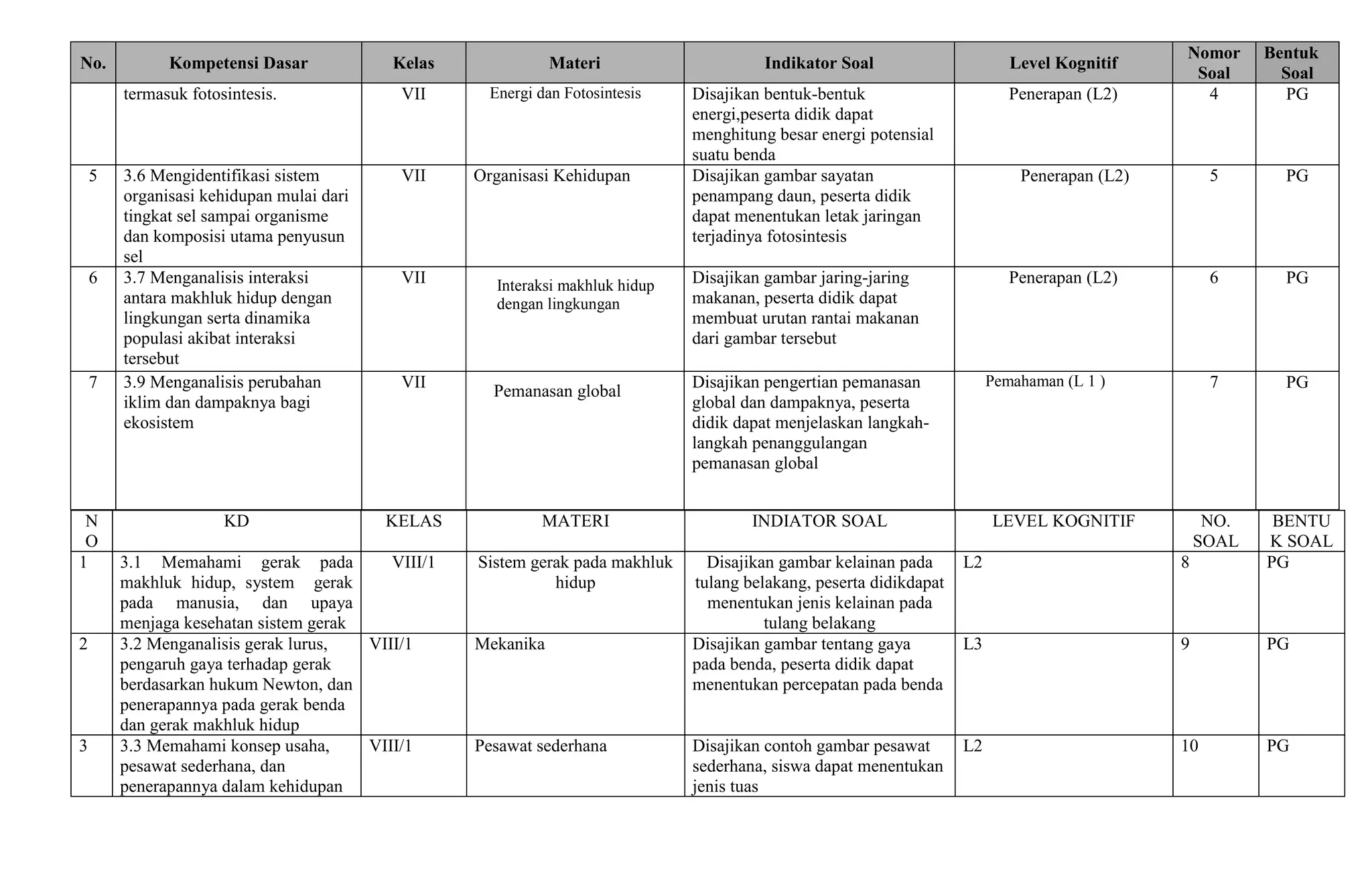 | No. | Kompetensi Dasar | Kelas | Materi | Indikator Soal | Level Kognitif | Nomor Soal | Bentuk Soal |
|---|---|---|---|---|---|---|---|
| | termasuk fotosintesis. | VII | Energi dan Fotosintesis | Disajikan bentuk-bentuk energi,peserta didik dapat menghitung besar energi potensial suatu benda | Penerapan (L2) | 4 | PG |
| 5 | 3.6 Mengidentifikasi sistem organisasi kehidupan mulai dari tingkat sel sampai organisme dan komposisi utama penyusun sel | VII | Organisasi Kehidupan | Disajikan gambar sayatan penampang daun, peserta didik dapat menentukan letak jaringan terjadinya fotosintesis | Penerapan (L2) | 5 | PG |
| 6 | 3.7 Menganalisis interaksi antara makhluk hidup dengan lingkungan serta dinamika populasi akibat interaksi tersebut | VII | Interaksi makhluk hidup dengan lingkungan | Disajikan gambar jaring-jaring makanan, peserta didik dapat membuat urutan rantai makanan dari gambar tersebut | Penerapan (L2) | 6 | PG |
| 7 | 3.9 Menganalisis perubahan iklim dan dampaknya bagi ekosistem | VII | Pemanasan global | Disajikan pengertian pemanasan global dan dampaknya, peserta didik dapat menjelaskan langkah-langkah penanggulangan pemanasan global | Pemahaman (L 1 ) | 7 | PG |

| NO | KD | KELAS | MATERI | INDIATOR SOAL | LEVEL KOGNITIF | NO. SOAL | BENTUK SOAL |
|---|---|---|---|---|---|---|---|
| 1 | 3.1 Memahami gerak pada makhluk hidup, system gerak pada manusia, dan upaya menjaga kesehatan sistem gerak | VIII/1 | Sistem gerak pada makhluk hidup | Disajikan gambar kelainan pada tulang belakang, peserta didikdapat menentukan jenis kelainan pada tulang belakang | L2 | 8 | PG |
| 2 | 3.2 Menganalisis gerak lurus, pengaruh gaya terhadap gerak berdasarkan hukum Newton, dan penerapannya pada gerak benda dan gerak makhluk hidup | VIII/1 | Mekanika | Disajikan gambar tentang gaya pada benda, peserta didik dapat menentukan percepatan pada benda | L3 | 9 | PG |
| 3 | 3.3 Memahami konsep usaha, pesawat sederhana, dan penerapannya dalam kehidupan | VIII/1 | Pesawat sederhana | Disajikan contoh gambar pesawat sederhana, siswa dapat menentukan jenis tuas | L2 | 10 | PG |